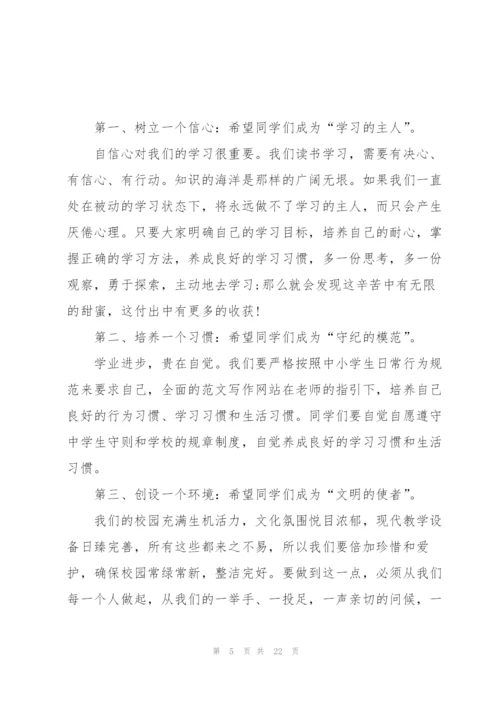 第一、树立一个信心：希望同学们成为“学习的主人”。

自信心对我们的学习很重要。我们读书学习，需要有决心、有信心、有行动。知识的海洋是那样的广阔无垠。如果我们一直处在被动的学习状态下，将永远做不了学习的主人，而只会产生厌倦心理。只要大家明确自己的学习目标，培养自己的耐心，掌握正确的学习方法，养成良好的学习习惯，多一份思考，多一份观察，勇于探索，主动地去学习;那么就会发现这辛苦中有无限的甜蜜，这付出中有更多的收获!

第二、培养一个习惯：希望同学们成为“守纪的模范”。

学业进步，贵在自觉。我们要严格按照中小学生日常行为规范来要求自己，全面的范文写作网站在老师的指引下，培养自己良好的行为习惯、学习习惯和生活习惯。同学们要自觉自愿遵守中学生守则和学校的规章制度，自觉养成良好的学习习惯和生活习惯。

第三、创设一个环境：希望同学们成为“文明的使者”。

我们的校园充满生机活力，文化氛围悦目浓郁，现代教学设备日臻完善，所有这些都来之不易，所以我们要倍加珍惜和爱护，确保校园常绿常新，整洁完好。要做到这一点，必须从我们每一个人做起，从我们的一举手、一投足，一声亲切的问候，一

第 5 页 共 22 页